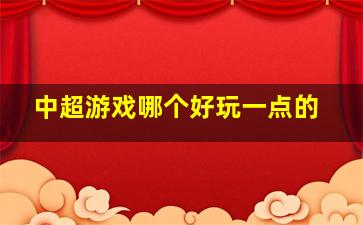 中超游戏哪个好玩一点的